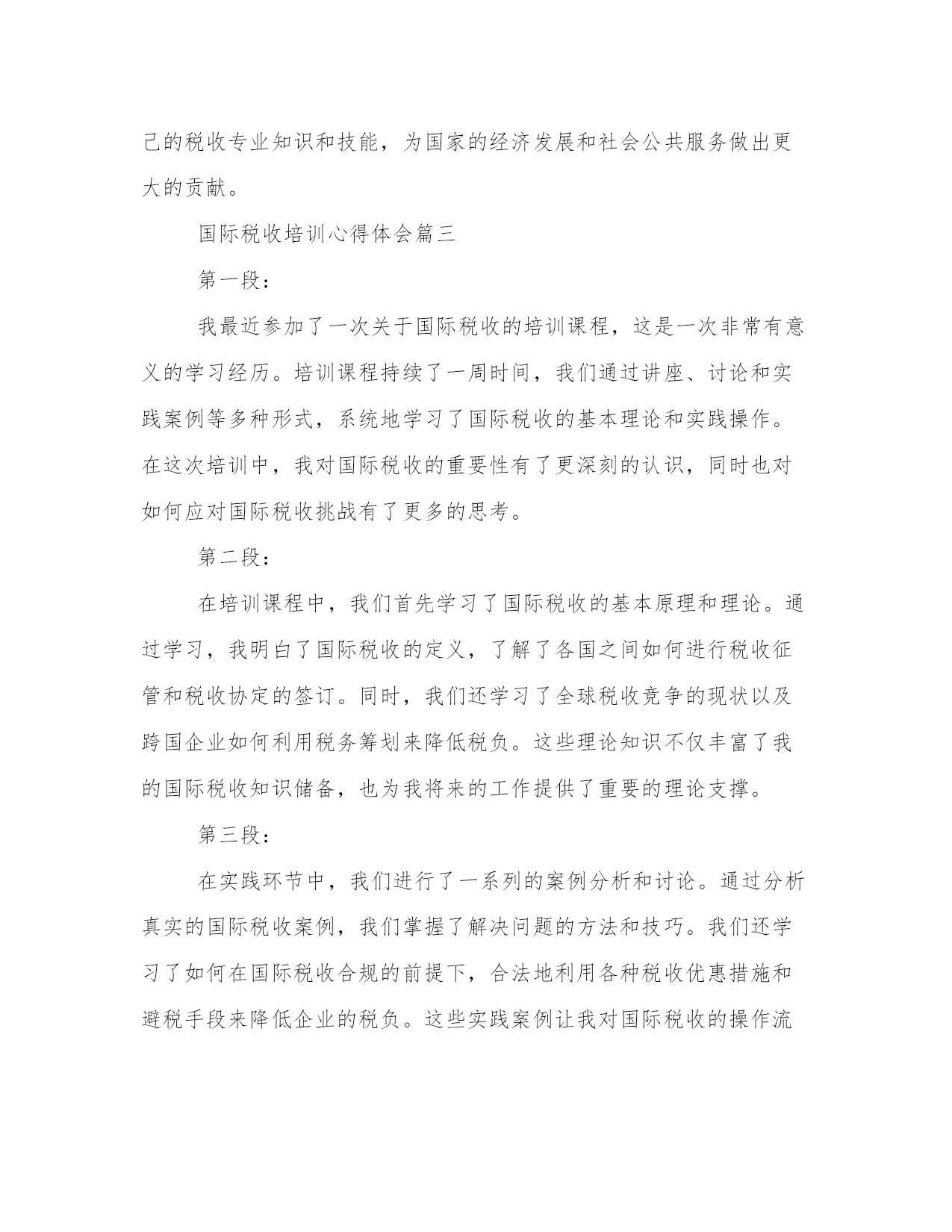 己的税收专业知识和技能，为国家的经济发展和社会公共服务做出更大的贡献。

国际税收培训心得体会篇三

第一段：

我最近参加了一次关于国际税收的培训课程，这是一次非常有意义的学习经历。培训课程持续了一周时间，我们通过讲座、讨论和实践案例等多种形式，系统地学习了国际税收的基本理论和实践操作。在这次培训中，我对国际税收的重要性有了更深刻的认识，同时也对如何应对国际税收挑战有了更多的思考。

第二段：

在培训课程中，我们首先学习了国际税收的基本原理和理论。通过学习，我明白了国际税收的定义，了解了各国之间如何进行税收征管和税收协定的签订。同时，我们还学习了全球税收竞争的现状以及跨国企业如何利用税务筹划来降低税负。这些理论知识不仅丰富了我的国际税收知识储备，也为我将来的工作提供了重要的理论支撑。

第三段：

在实践环节中，我们进行了一系列的案例分析和讨论。通过分析真实的国际税收案例，我们掌握了解决问题的方法和技巧。我们还学习了如何在国际税收合规的前提下，合法地利用各种税收优惠措施和避税手段来降低企业的税负。这些实践案例让我对国际税收的操作流